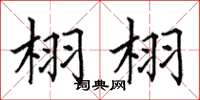 栩栩
词典网